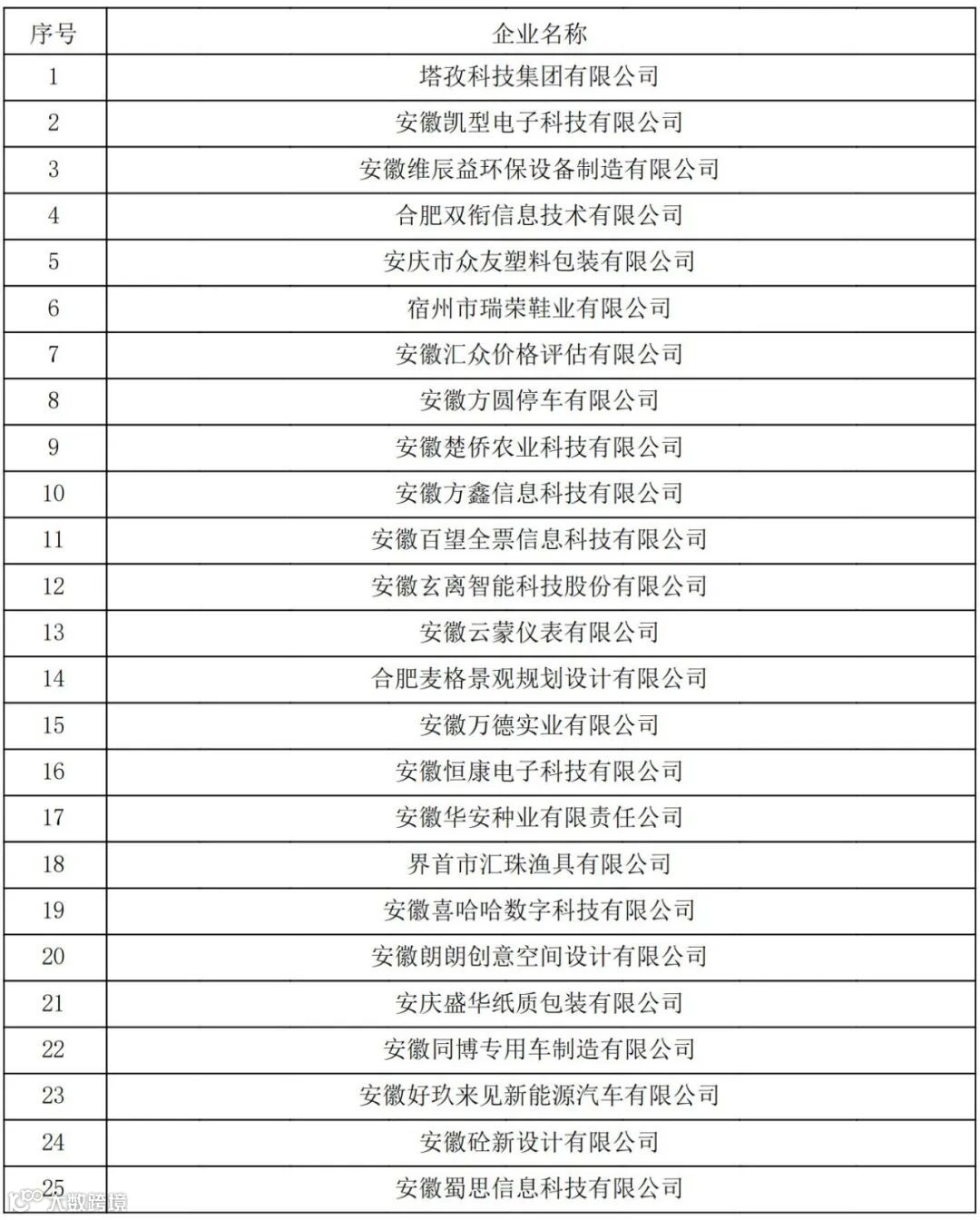 | 序号 | 企业名称 |
|---|---|
| 1 | 塔孜科技集团有限公司 |
| 2 | 安徽凯型电子科技有限公司 |
| 3 | 安徽维辰益环保设备制造有限公司 |
| 4 | 合肥双衔信息技术有限公司 |
| 5 | 安庆市众友塑料包装有限公司 |
| 6 | 宿州市瑞荣鞋业有限公司 |
| 7 | 安徽汇众价格评估有限公司 |
| 8 | 安徽方圆停车有限公司 |
| 9 | 安徽楚侨农业科技有限公司 |
| 10 | 安徽方鑫信息科技有限公司 |
| 11 | 安徽百望全票信息科技有限公司 |
| 12 | 安徽玄离智能科技股份有限公司 |
| 13 | 安徽云蒙仪表有限公司 |
| 14 | 合肥麦格景观规划设计有限公司 |
| 15 | 安徽万德实业有限公司 |
| 16 | 安徽恒康电子科技有限公司 |
| 17 | 安徽华安种业有限责任公司 |
| 18 | 界首市汇珠渔具有限公司 |
| 19 | 安徽喜哈哈数字科技有限公司 |
| 20 | 安徽朗朗创意空间设计有限公司 |
| 21 | 安庆盛华纸质包装有限公司 |
| 22 | 安徽同博专用车制造有限公司 |
| 23 | 安徽好玖来见新能源汽车有限公司 |
| 24 | 安徽砼新设计有限公司 |
| 25 | 安徽蜀思信息科技有限公司 |

大数跨境